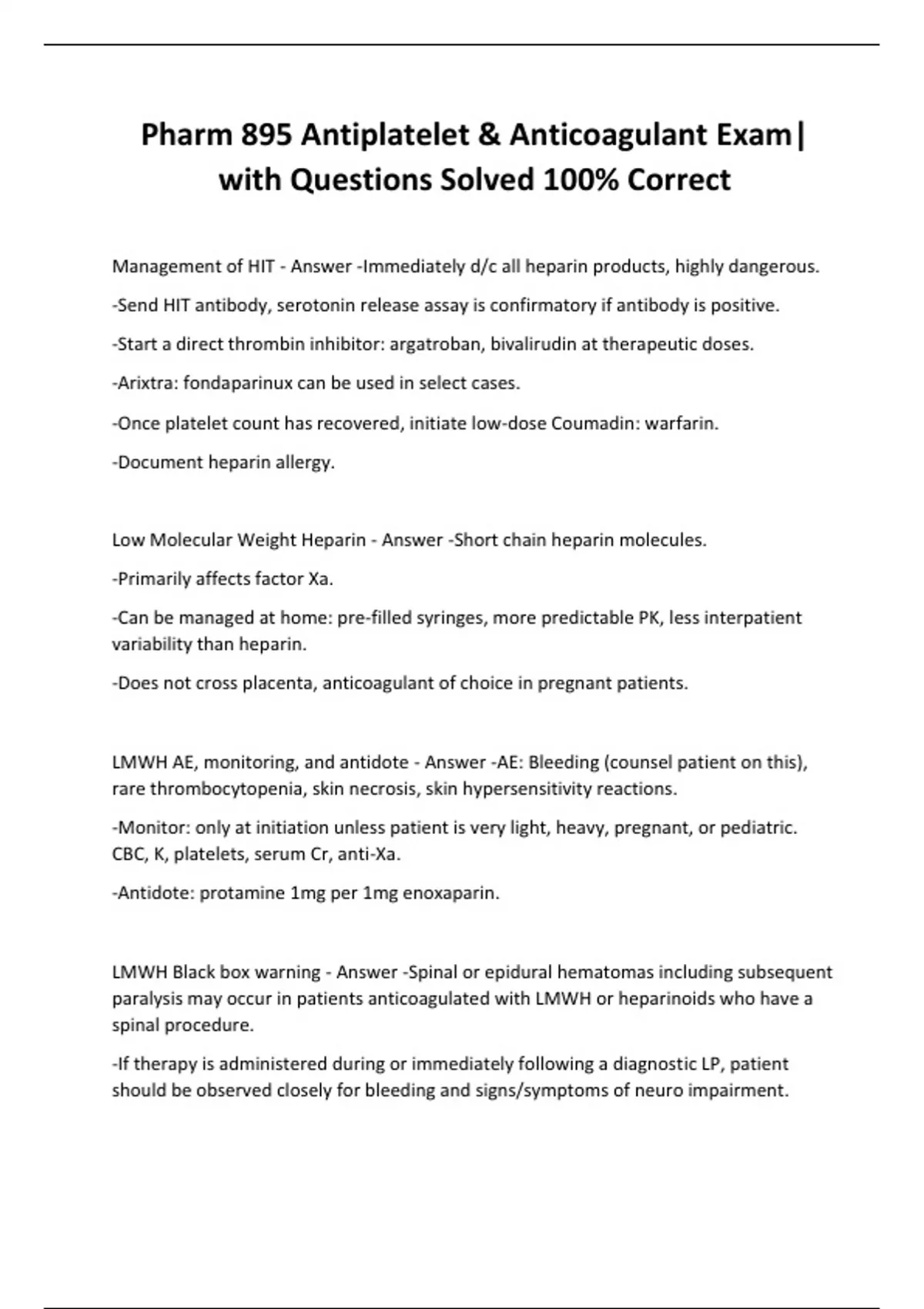 Pharm 895 Antiplatelet & Anticoagulant Exam| with Questions Solved 100% Correct

Management of HIT - Answer -Immediately d/c all heparin products, highly dangerous.

-Send HIT antibody, serotonin release assay is confirmatory if antibody is positive.

-Start a direct thrombin inhibitor: argatroban, bivalirudin at therapeutic doses.

-Arixtra: fondaparinux can be used in select cases.

-Once platelet count has recovered, initiate low-dose Coumadin: warfarin.

-Document heparin allergy.

Low Molecular Weight Heparin - Answer -Short chain heparin molecules.

-Primarily affects factor Xa.

-Can be managed at home: pre-filled syringes, more predictable PK, less interpatient variability than heparin.

-Does not cross placenta, anticoagulant of choice in pregnant patients.

LMWH AE, monitoring, and antidote - Answer -AE: Bleeding (counsel patient on this), rare thrombocytopenia, skin necrosis, skin hypersensitivity reactions.

-Monitor: only at initiation unless patient is very light, heavy, pregnant, or pediatric. CBC, K, platelets, serum Cr, anti-Xa.

-Antidote: protamine 1mg per 1mg enoxaparin.

LMWH Black box warning - Answer -Spinal or epidural hematomas including subsequent paralysis may occur in patients anticoagulated with LMWH or heparinoids who have a spinal procedure.

-If therapy is administered during or immediately following a diagnostic LP, patient should be observed closely for bleeding and signs/symptoms of neuro impairment.